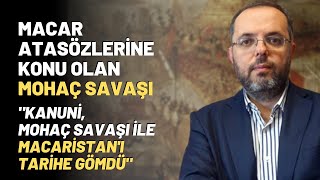 MACAR ATASÖZLERİNE KONU OLAN MOHAÇ SAVAŞI

''KANUNİ, MOHAÇ SAVAŞI İLE MACARİSTAN'I TARİHE GÖMDÜ''